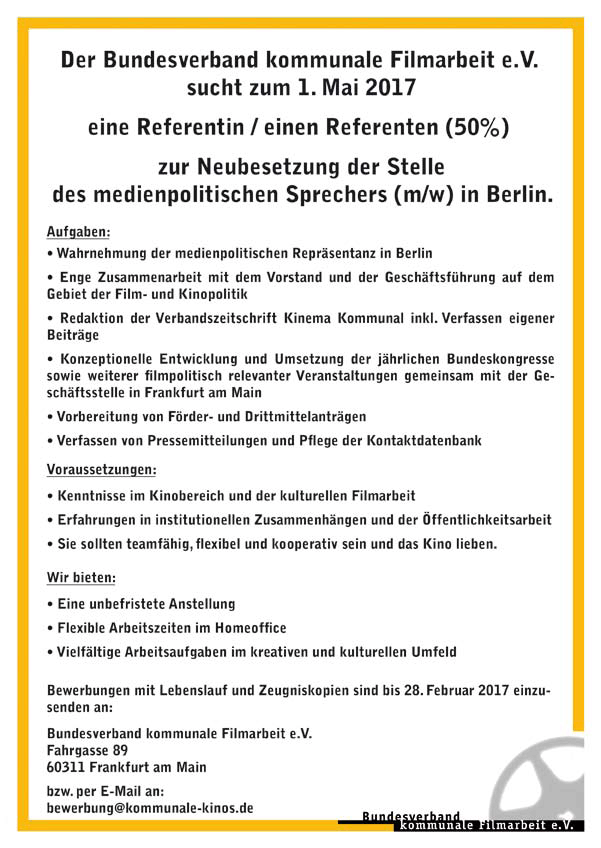 Der Bundesverband kommunale Filmarbeit e.V. sucht zum 1. Mai 2017

eine Referentin / einen Referenten (50%)

zur Neubesetzung der Stelle des medienpolitischen Sprechers (m/w) in Berlin.

Aufgaben:

• Wahrnehmung der medienpolitischen Repräsentanz in Berlin

• Enge Zusammenarbeit mit dem Vorstand und der Geschäftsführung auf dem Gebiet der Film- und Kinopolitik

• Redaktion der Verbandszeitschrift Kinema Kommunal inkl. Verfassen eigener Beiträge

• Konzeptionelle Entwicklung und Umsetzung der jährlichen Bundeskongresse sowie weiterer filmpolitisch relevanter Veranstaltungen gemeinsam mit der Geschäftsstelle in Frankfurt am Main

• Vorbereitung von Förder- und Drittmittelanträgen

• Verfassen von Pressemitteilungen und Pflege der Kontaktdatenbank

Voraussetzungen:

• Kenntnisse im Kinobereich und der kulturellen Filmarbeit

• Erfahrungen in institutionellen Zusammenhängen und der Öffentlichkeitsarbeit

• Sie sollten teamfähig, flexibel und kooperativ sein und das Kino lieben.

Wir bieten:

• Eine unbefristete Anstellung

• Flexible Arbeitszeiten im Homeoffice

• Vielfältige Arbeitsaufgaben im kreativen und kulturellen Umfeld

Bewerbungen mit Lebenslauf und Zeugniskopien sind bis 28. Februar 2017 einzusenden an:

Bundesverband kommunale Filmarbeit e.V.
Fahrgasse 89
60311 Frankfurt am Main

bzw. per E-Mail an:
bewerbung@kommunale-kinos.de

Bundesverband
kommunale Filmarbeit e.V.